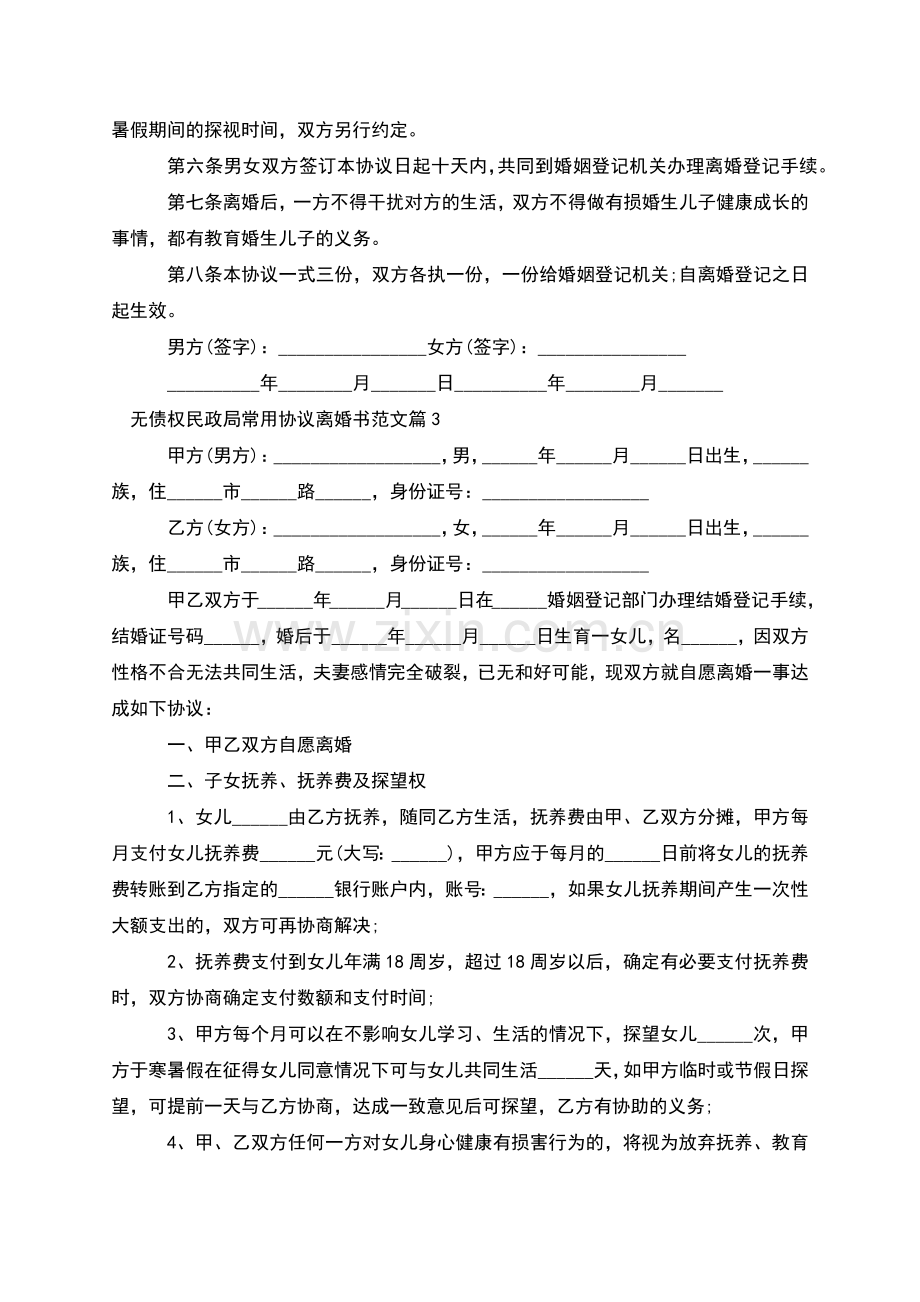 暑假期间的探视时间，双方另行约定。

第六条男女双方签订本协议日起十天内,共同到婚姻登记机关办理离婚登记手续。

第七条离婚后，一方不得干扰对方的生活，双方不得做有损婚生儿子健康成长的事情，都有教育婚生儿子的义务。

第八条本协议一式三份，双方各执一份，一份给婚姻登记机关;自离婚登记之日起生效。

男方(签字)：____女方(签字)：____

____年____月____日____年____月____

无债权民政局常用协议离婚书范文篇3

甲方(男方)：____，男，____年____月____日出生，____族，住____市____路____，身份证号：____

乙方(女方)：____，女，____年____月____日出生，____族，住____市____路____，身份证号：____

甲乙双方于____年____月____日在____婚姻登记部门办理结婚登记手续，结婚证号码____，婚后于____年____月____日生育一女儿，名____，因双方性格不合无法共同生活，夫妻感情完全破裂，已无和好可能，现双方就自愿离婚一事达成如下协议：

一、甲乙双方自愿离婚

二、子女抚养、抚养费及探望权

1、女儿____由乙方抚养，随同乙方生活，抚养费由甲、乙双方分摊，甲方每月支付女儿抚养费____元(大写:____)，甲方应于每月的____日前将女儿的抚养费转账到乙方指定的____银行账户内，账号:____，如果女儿抚养期间产生一次性大额支出的，双方可再协商解决;

2、抚养费支付到女儿年满18周岁，超过18周岁以后，确定有必要支付抚养费时，双方协商确定支付数额和支付时间;

3、甲方每个月可以在不影响女儿学习、生活的情况下，探望女儿____次，甲方于寒暑假在征得女儿同意情况下可与女儿共同生活____天,如甲方临时或节假日探望，可提前一天与乙方协商，达成一致意见后可探望，乙方有协助的义务;

4、甲、乙双方任何一方对女儿身心健康有损害行为的，将视为放弃抚养、教育

www.zixin.com.cn